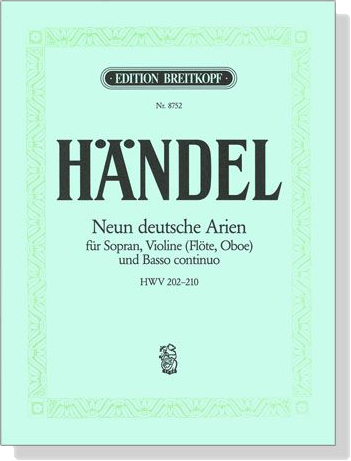 EDITION BREITKOPF

Nr. 8752

HÄNDEL

Neun deutsche Arien
für Sopran, Violine (Flöte, Oboe) und Basso continuo

HWV 202–210